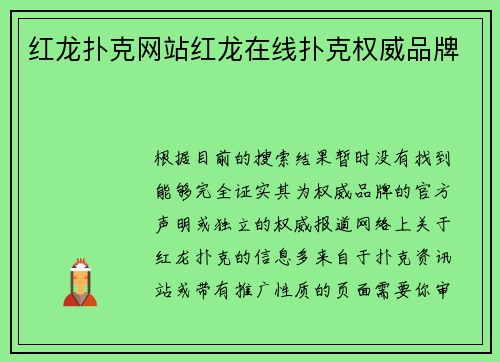 红龙扑克网站红龙在线扑克权威品牌

根据目前的搜索结果暂时没有找到能够完全证实其为权威品牌的官方声明或独立的权威报道网络上关于红龙扑克的信息多来自于扑克资讯站或带有推广性质的页面需要你审